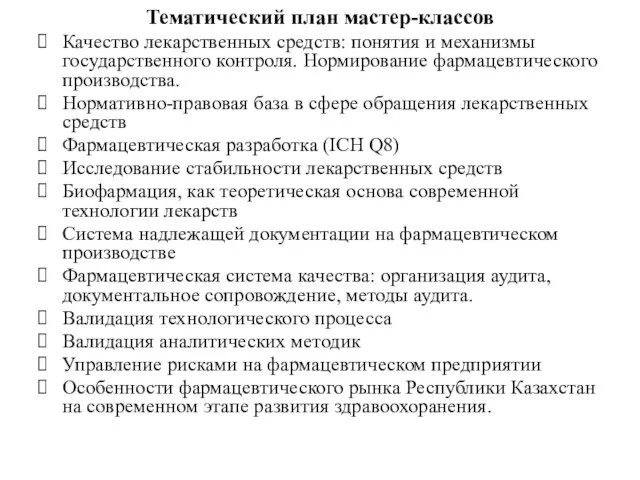 Тематический план мастер-классов

Качество лекарственных средств: понятия и механизмы государственного контроля. Нормирование фармацевтического производства.

Нормативно-правовая база в сфере обращения лекарственных средств

Фармацевтическая разработка (ICH Q8)

Исследование стабильности лекарственных средств

Биофармация, как теоретическая основа современной технологии лекарств

Система надлежащей документации на фармацевтическом производстве

Фармацевтическая система качества: организация аудита, документальное сопровождение, методы аудита.

Валидация технологического процесса

Валидация аналитических методик

Управление рисками на фармацевтическом предприятии

Особенности фармацевтического рынка Республики Казахстан на современном этапе развития здравоохранения.